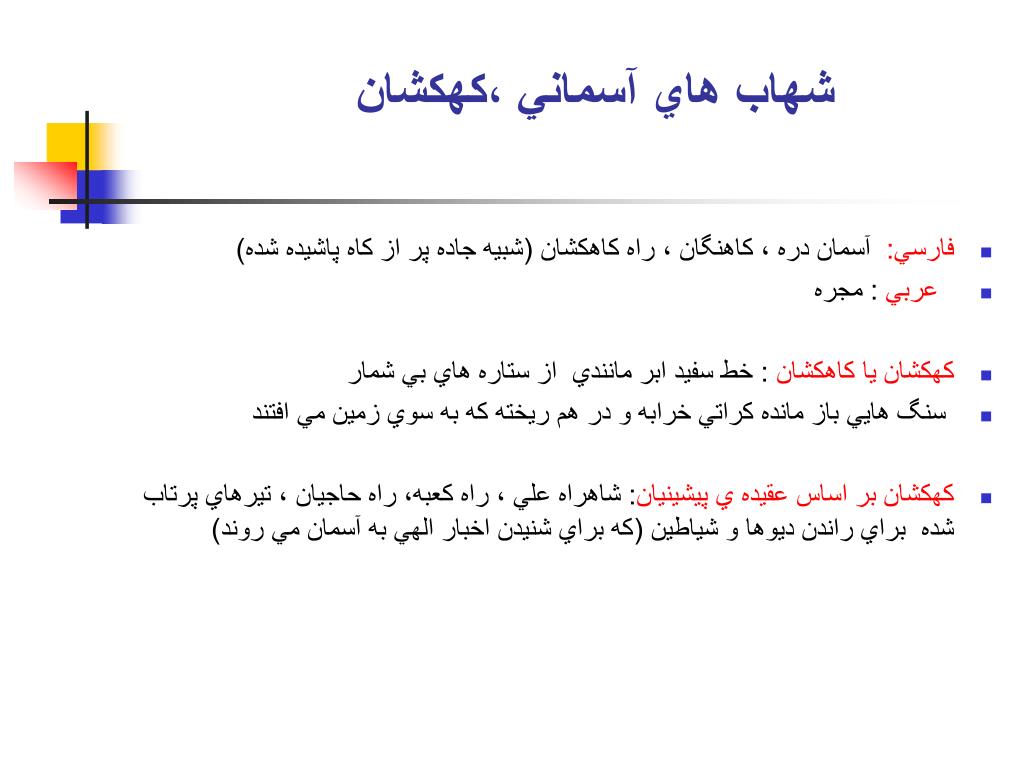 شهاب هاي آسماني ،كهكشان

فارسي: آسمان دره ، كاهنگان ، راه كاهكشان (شبيه جاده پر از كاه پاشيده شده)

عربي : مجره

كهكشان يا كاهكشان : خط سفيد ابر مانندي از ستاره هاي بي شمار

سنگ هايي باز مانده كراتي خرابه و در هم ريخته كه به سوي زمين مي افتند

كهكشان بر اساس عقيده ي پيشينيان: شاهراه علي ، راه كعبه، راه حاجيان ، تيرهاي پرتاب شده براي راندن ديوها و شياطين (كه براي شنيدن اخبار الهي به آسمان مي روند)